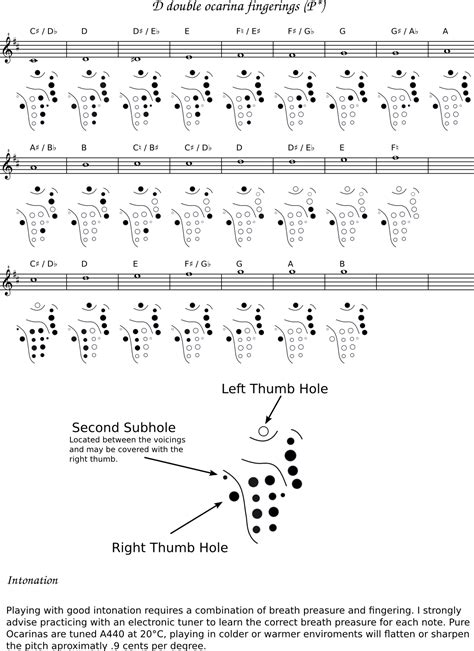 D double ocarina fingerings (P*)

C♯ / D♭ D D♯ / E♭ E F♮ / E♯ F♯ / G♭ G G♯ / A♭ A

A♯ / B♭ B C♮ / B♯ C♯ / D♭ D D♯ / E♭ E F♮

C♯ / D♭ D E F♯ / G♭ G A B

Left Thumb Hole

Second Subhole
Located between the voicings and may be covered with the right thumb.

Right Thumb Hole

Intonation

Playing with good intonation requires a combination of breath preasure and fingering. I strongly advise practicing with an electronic tuner to learn the correct breath preasure for each note. Pure Ocarinas are tuned A440 at 20°C, playing in colder or warmer enviroments will flatten or sharpen the pitch aproximatly .9 cents per degree.